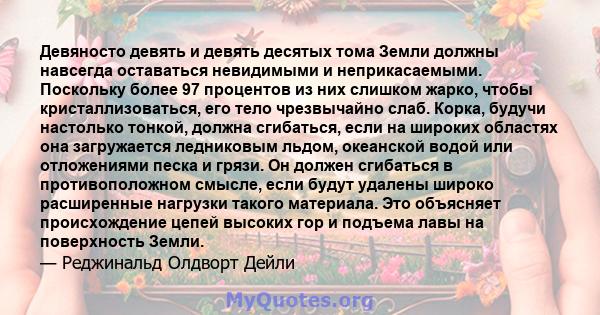 Девяносто девять и девять десятых тома Земли должны навсегда оставаться невидимыми и неприкасаемыми. Поскольку более 97 процентов из них слишком жарко, чтобы кристаллизоваться, его тело чрезвычайно слаб. Корка, будучи настолько тонкой, должна сгибаться, если на широких областях она загружается ледниковым льдом, океанской водой или отложениями песка и грязи. Он должен сгибаться в противоположном смысле, если будут удалены широко расширенные нагрузки такого материала. Это объясняет происхождение цепей высоких гор и подъема лавы на поверхность Земли.
— Реджинальд Олдворт Дейли

MyQuotes.org